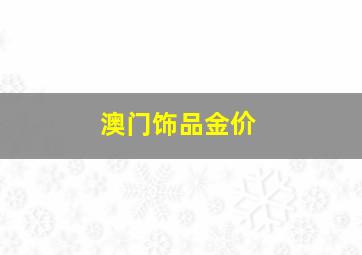 澳门饰品金价